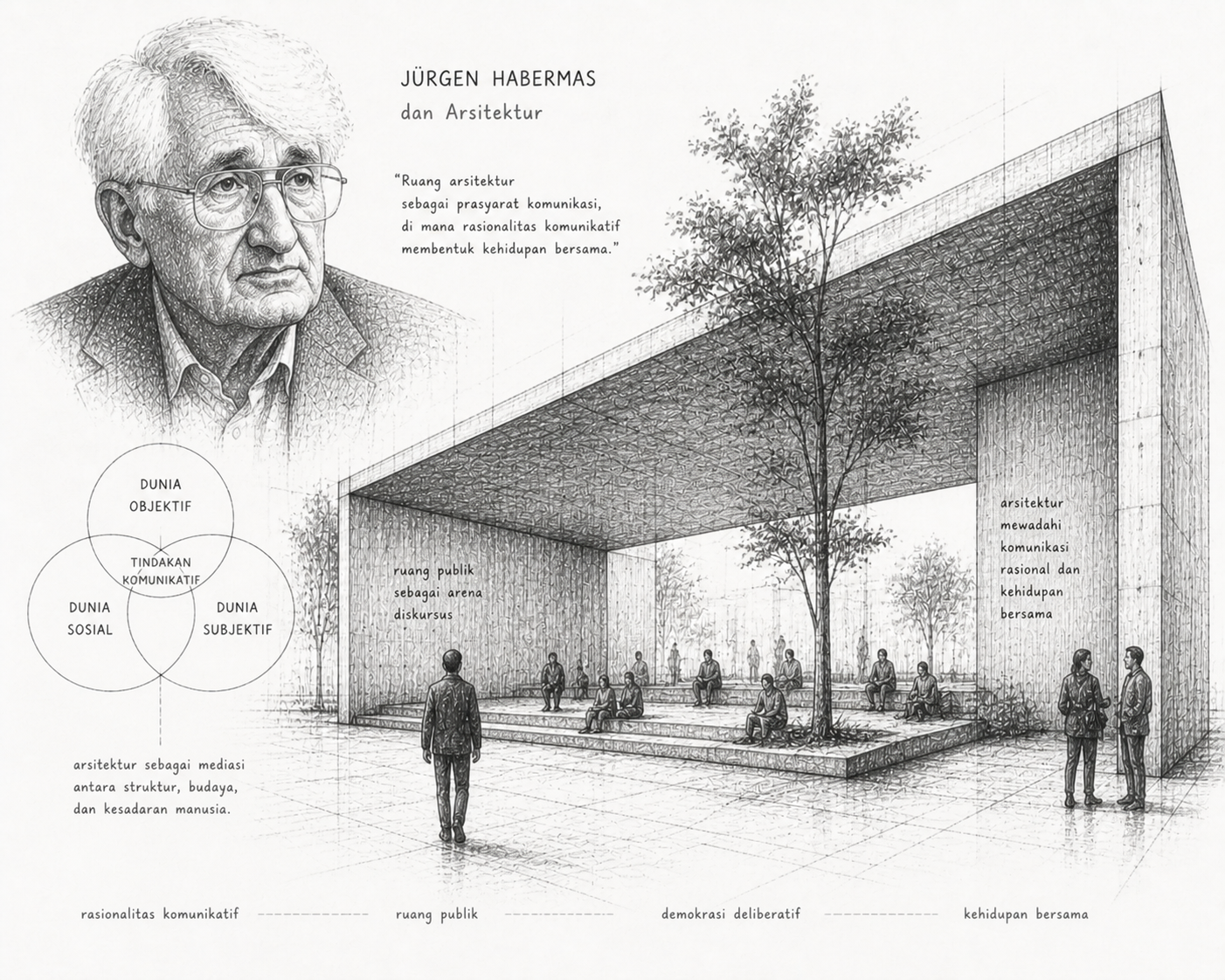 JÜRGEN HABERMAS
dan Arsitektur

"Ruang arsitektur sebagai prasyarat komunikasi, di mana rasionalitas komunikatif membentuk kehidupan bersama."

DUNIA OBJEKTIF

TINDAKAN KOMUNIKATIF

DUNIA SOSIAL

DUNIA SUBJEKTIF

ruang publik sebagai arena diskursus

arsitektur mewadahi komunikasi rasional dan kehidupan bersama

arsitektur sebagai mediasi antara struktur, budaya, dan kesadaran manusia.

rasionalitas komunikatif ruang publik demokrasi deliberatif kehidupan bersama